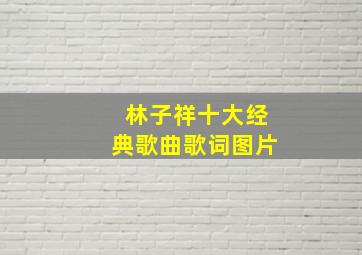 林子祥十大经典歌曲歌词图片